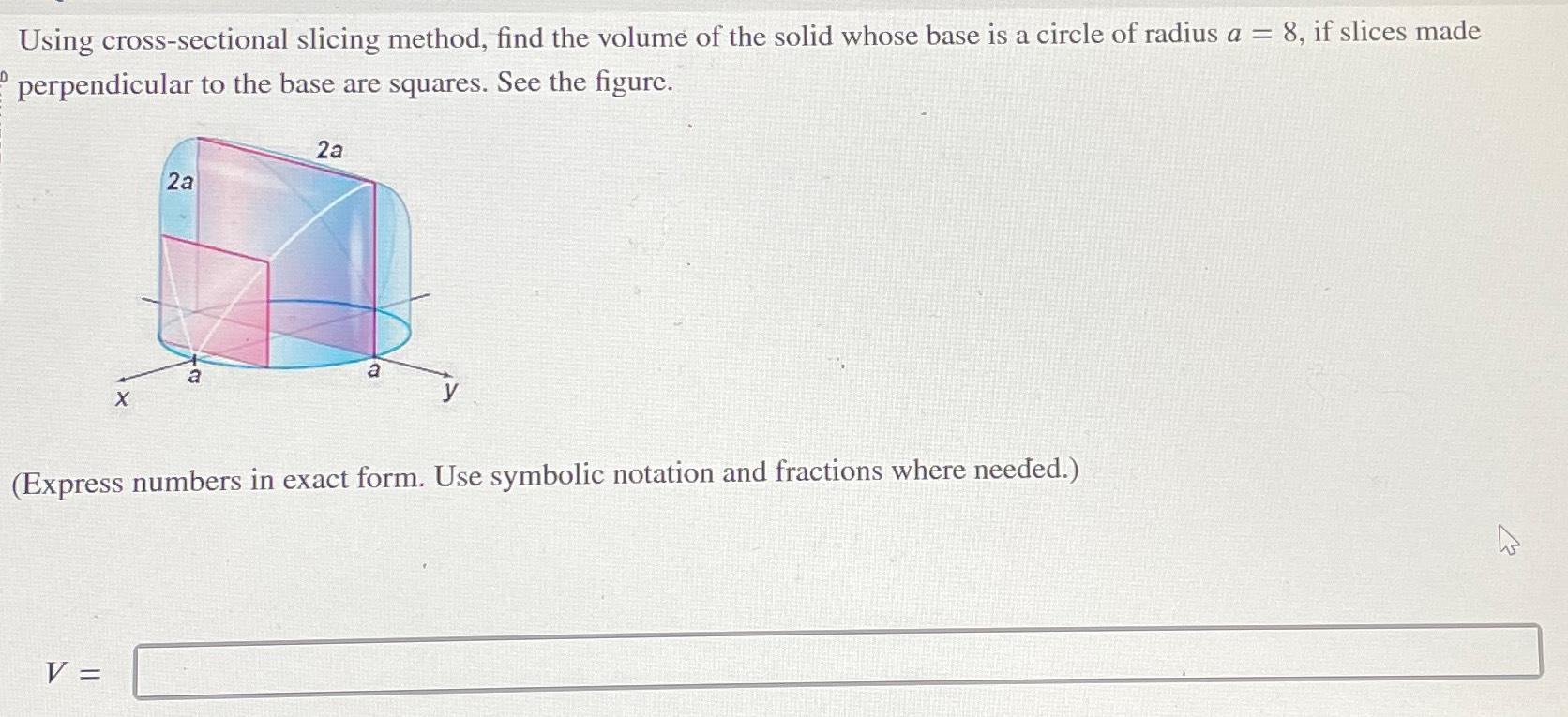 Using cross-sectional slicing method, find the volume of the solid whose base is a circle of radius $a = 8$, if slices made perpendicular to the base are squares. See the figure.

2a

2a

a

a

x

y

(Express numbers in exact form. Use symbolic notation and fractions where needed.)

$V =$